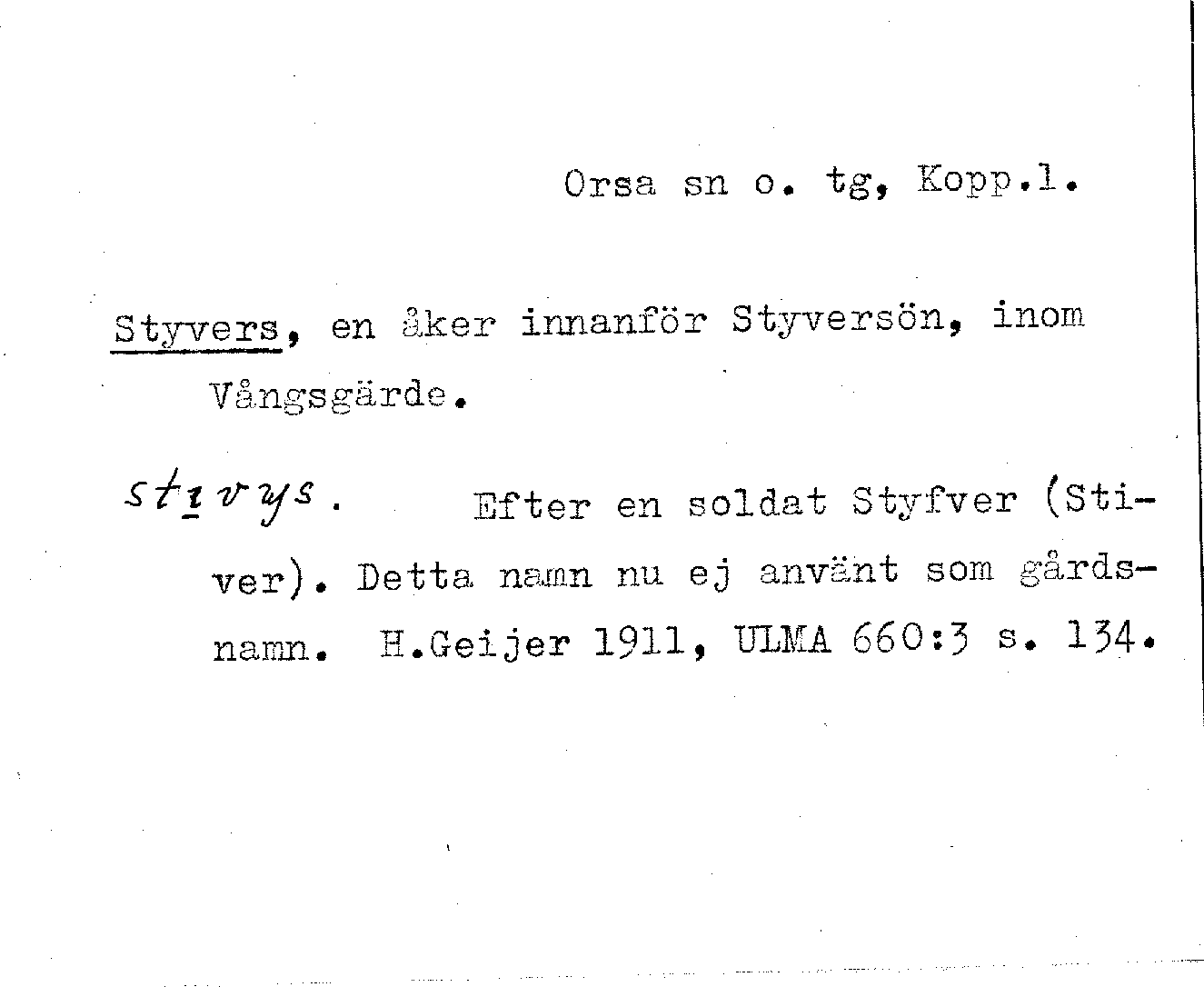 Orsa sn o. tg, Kopp.l.

Styvers, en åker innanför Styversön, inom Vångsgärde.

stivys. Efter en soldat Styfver (Stiver). Detta namn nu ej använt som gårdsnamn. H.Geijer 1911, ULMA 660:3 s. 134.